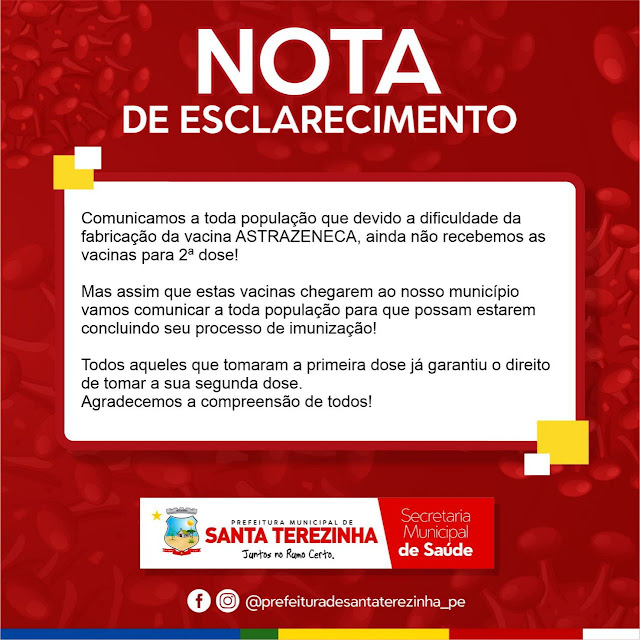 NOTA
DE ESCLARECIMENTO

Comunicamos a toda população que devido a dificuldade da fabricação da vacina ASTRAZENECA, ainda não recebemos as vacinas para 2ª dose!

Mas assim que estas vacinas chegarem ao nosso município vamos comunicar a toda população para que possam estarem concluindo seu processo de imunização!

Todos aqueles que tomaram a primeira dose já garantiu o direito de tomar a sua segunda dose.
Agradecemos a compreensão de todos!

PREFEITURA MUNICIPAL DE
SANTA TEREZINHA
Juntos no Rumo Certo.

Secretaria Municipal de Saúde

@prefeituradesantaterezinha_pe